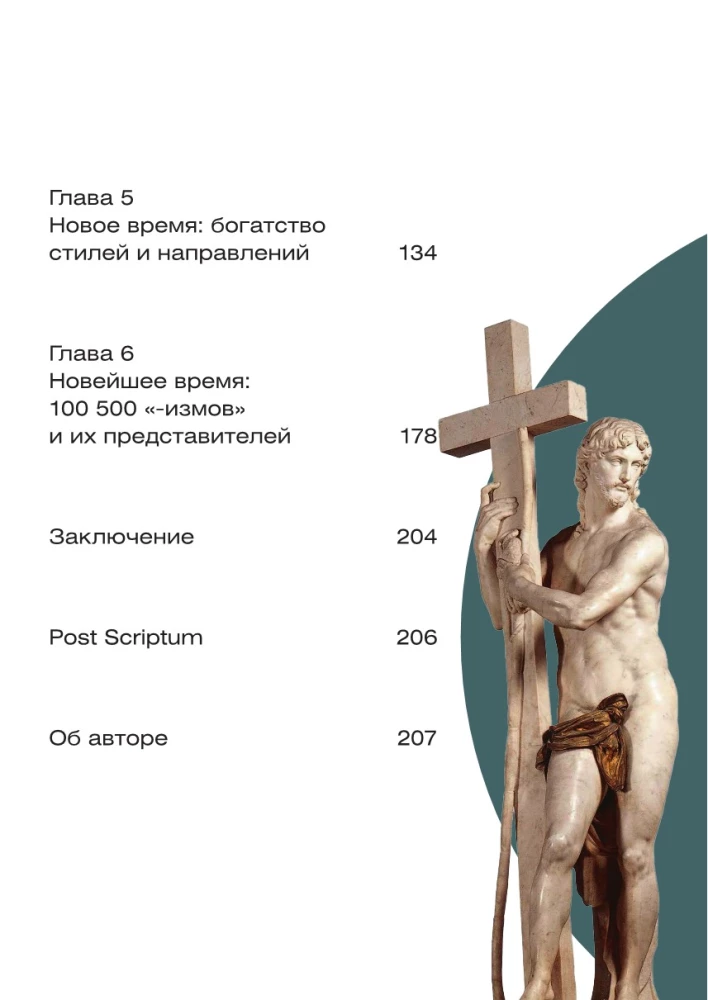 Глава 5
Новое время: богатство стилей и направлений 134

Глава 6
Новейшее время: 100 500 «-измов» и их представителей 178

Заключение 204

Post Scriptum 206

Об авторе 207